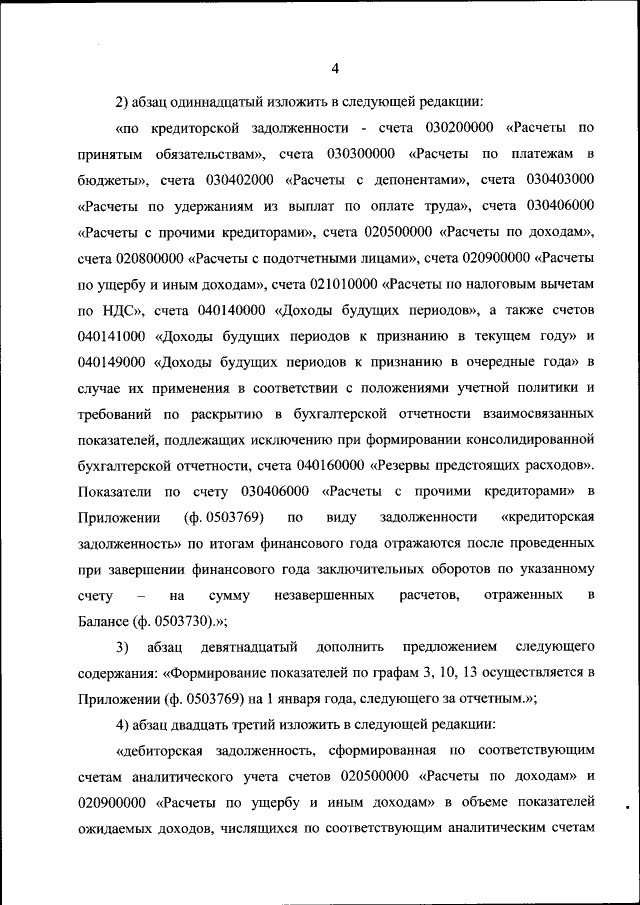 4

2) абзац одиннадцатый изложить в следующей редакции:

«по кредиторской задолженности - счета 030200000 «Расчеты по принятым обязательствам», счета 030300000 «Расчеты по платежам в бюджеты», счета 030402000 «Расчеты с депонентами», счета 030403000 «Расчеты по удержаниям из выплат по оплате труда», счета 030406000 «Расчеты с прочими кредиторами», счета 020500000 «Расчеты по доходам», счета 020800000 «Расчеты с подотчетными лицами», счета 020900000 «Расчеты по ущербу и иным доходам», счета 021010000 «Расчеты по налоговым вычетам по НДС», счета 040140000 «Доходы будущих периодов», а также счетов 040141000 «Доходы будущих периодов к признанию в текущем году» и 040149000 «Доходы будущих периодов к признанию в очередные года» в случае их применения в соответствии с положениями учетной политики и требований по раскрытию в бухгалтерской отчетности взаимосвязанных показателей, подлежащих исключению при формировании консолидированной бухгалтерской отчетности, счета 040160000 «Резервы предстоящих расходов». Показатели по счету 030406000 «Расчеты с прочими кредиторами» в Приложении (ф. 0503769) по виду задолженности «кредиторская задолженность» по итогам финансового года отражаются после проведенных при завершении финансового года заключительных оборотов по указанному счету – на сумму незавершенных расчетов, отраженных в Балансе (ф. 0503730).»;

3) абзац девятнадцатый дополнить предложением следующего содержания: «Формирование показателей по графам 3, 10, 13 осуществляется в Приложении (ф. 0503769) на 1 января года, следующего за отчетным.»;

4) абзац двадцать третий изложить в следующей редакции:

«дебиторская задолженность, сформированная по соответствующим счетам аналитического учета счетов 020500000 «Расчеты по доходам» и 020900000 «Расчеты по ущербу и иным доходам» в объеме показателей ожидаемых доходов, числящихся по соответствующим аналитическим счетам